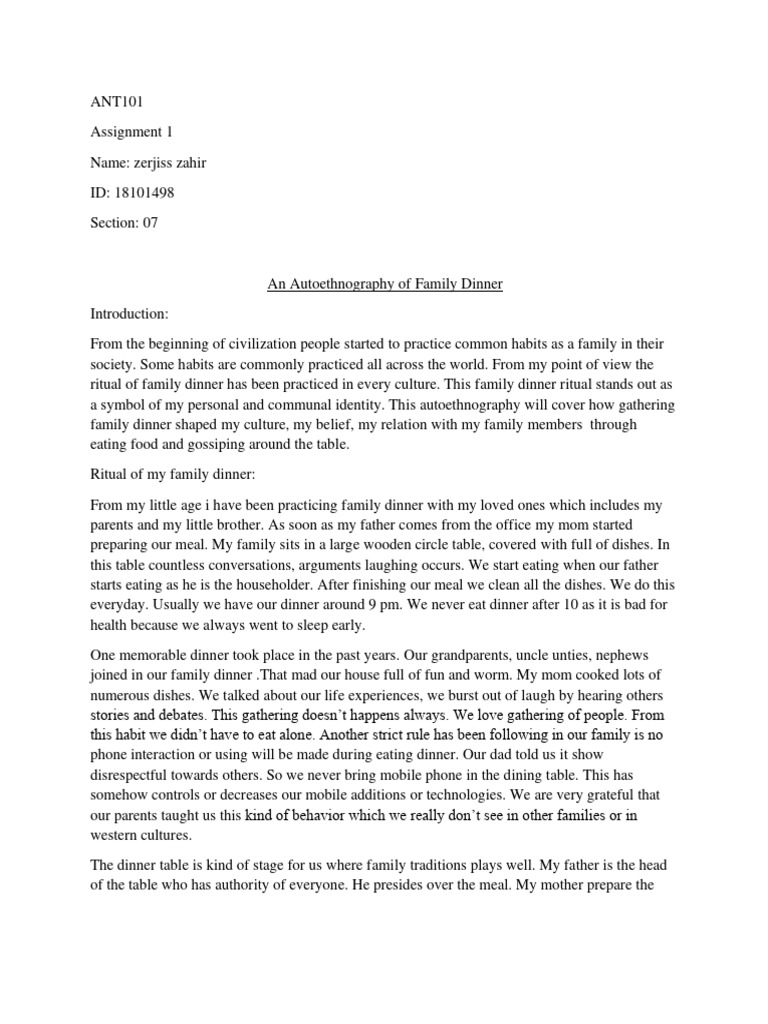 ANT101

Assignment 1

Name: zerjiss zahir

ID: 18101498

Section: 07

An Autoethnography of Family Dinner

Introduction:

From the beginning of civilization people started to practice common habits as a family in their society. Some habits are commonly practiced all across the world. From my point of view the ritual of family dinner has been practiced in every culture. This family dinner ritual stands out as a symbol of my personal and communal identity. This autoethnography will cover how gathering family dinner shaped my culture, my belief, my relation with my family members through eating food and gossiping around the table.

Ritual of my family dinner:

From my little age i have been practicing family dinner with my loved ones which includes my parents and my little brother. As soon as my father comes from the office my mom started preparing our meal. My family sits in a large wooden circle table, covered with full of dishes. In this table countless conversations, arguments laughing occurs. We start eating when our father starts eating as he is the householder. After finishing our meal we clean all the dishes. We do this everyday. Usually we have our dinner around 9 pm. We never eat dinner after 10 as it is bad for health because we always went to sleep early.

One memorable dinner took place in the past years. Our grandparents, uncle unties, nephews joined in our family dinner .That mad our house full of fun and worm. My mom cooked lots of numerous dishes. We talked about our life experiences, we burst out of laugh by hearing others stories and debates. This gathering doesn't happens always. We love gathering of people. From this habit we didn't have to eat alone. Another strict rule has been following in our family is no phone interaction or using will be made during eating dinner. Our dad told us it show disrespectful towards others. So we never bring mobile phone in the dining table. This has somehow controls or decreases our mobile additions or technologies. We are very grateful that our parents taught us this kind of behavior which we really don't see in other families or in western cultures.

The dinner table is kind of stage for us where family traditions plays well. My father is the head of the table who has authority of everyone. He presides over the meal. My mother prepare the